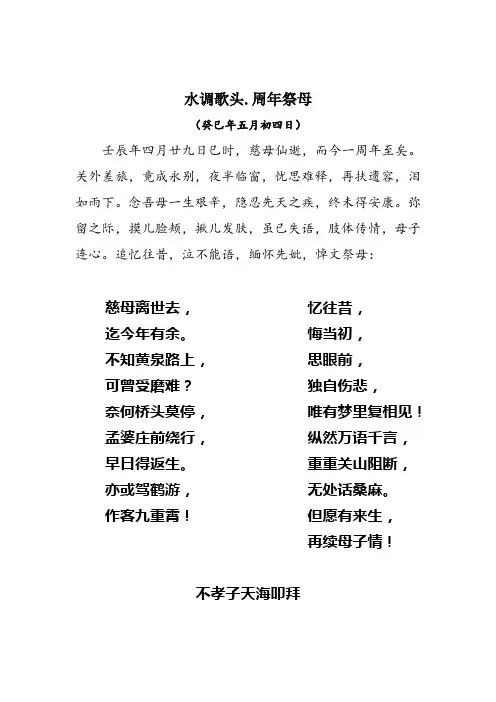 水调歌头.周年祭母

（癸巳年五月初四日）

壬辰年四月廿九日巳时，慈母仙逝，而今一周年至矣。关外差旅，竟成永别，夜半临窗，忧思难释，再扶遗容，泪如雨下。念吾母一生艰辛，隐忍先天之疾，终未得安康。弥留之际，摸儿脸颊，揪儿发肤，虽已失语，肢体传情，母子连心。追忆往昔，泣不能语，缅怀先妣，悼文祭母：

慈母离世去，
迄今年有余。
不知黄泉路上，
可曾受磨难？
奈何桥头莫停，
孟婆庄前绕行，
早日得返生。
亦或驾鹤游，
作客九重霄！

忆往昔，
悔当初，
思眼前，
独自伤悲，
唯有梦里复相见！
纵然万语千言，
重重关山阻断，
无处话桑麻。
但愿有来生，
再续母子情！

不孝子天海叩拜